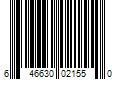 6 46630 02155 0